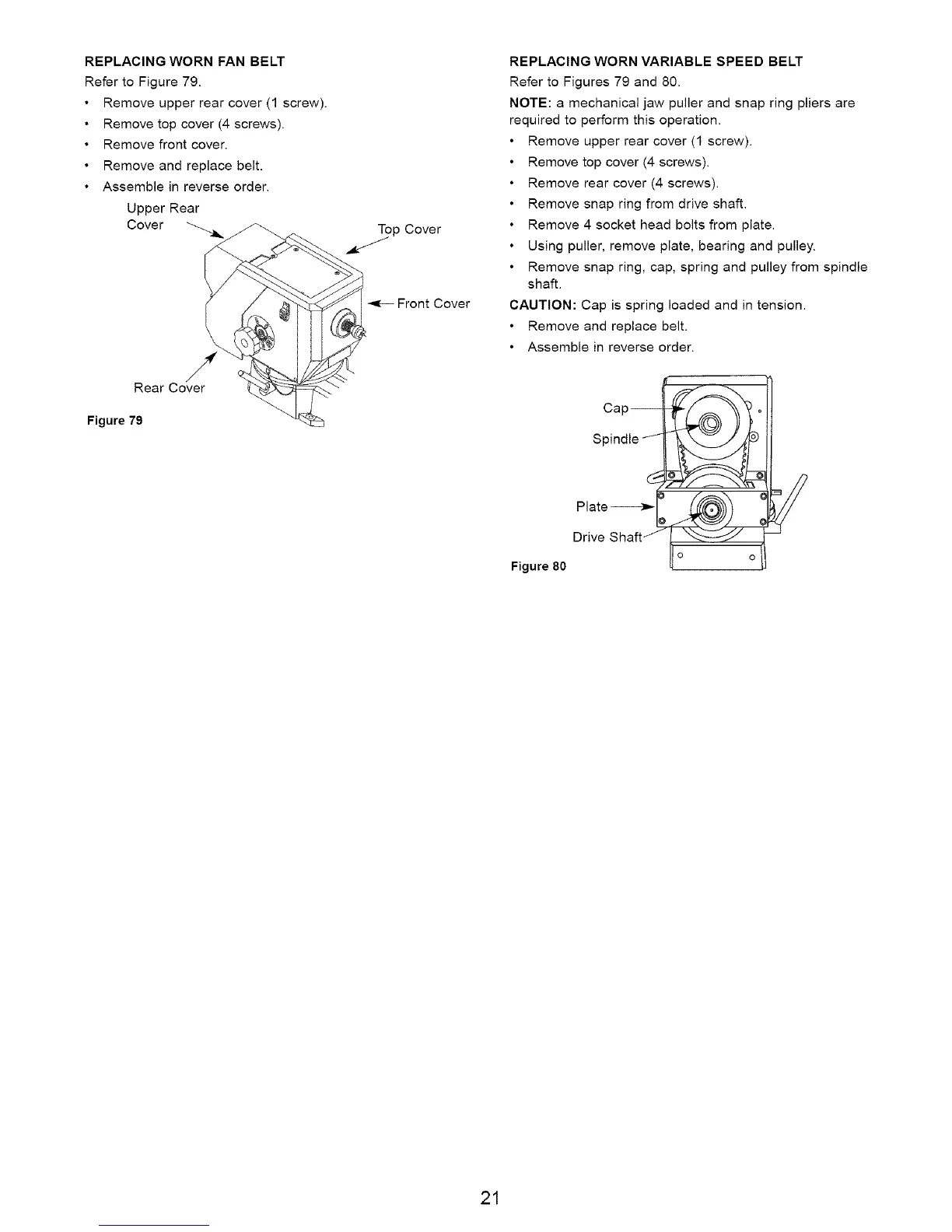 REPLACING WORN FAN BELT

Refer to Figure 79.

• Remove upper rear cover (1 screw).
• Remove top cover (4 screws).
• Remove front cover.
• Remove and replace belt.
• Assemble in reverse order.

Upper Rear Cover

Top Cover

Front Cover

Rear Cover

Figure 79

REPLACING WORN VARIABLE SPEED BELT

Refer to Figures 79 and 80.

NOTE: a mechanical jaw puller and snap ring pliers are required to perform this operation.

• Remove upper rear cover (1 screw).
• Remove top cover (4 screws).
• Remove rear cover (4 screws).
• Remove snap ring from drive shaft.
• Remove 4 socket head bolts from plate.
• Using puller, remove plate, bearing and pulley.
• Remove snap ring, cap, spring and pulley from spindle shaft.

CAUTION: Cap is spring loaded and in tension.

• Remove and replace belt.
• Assemble in reverse order.

Cap

Spindle

Plate

Drive Shaft

Figure 80

21